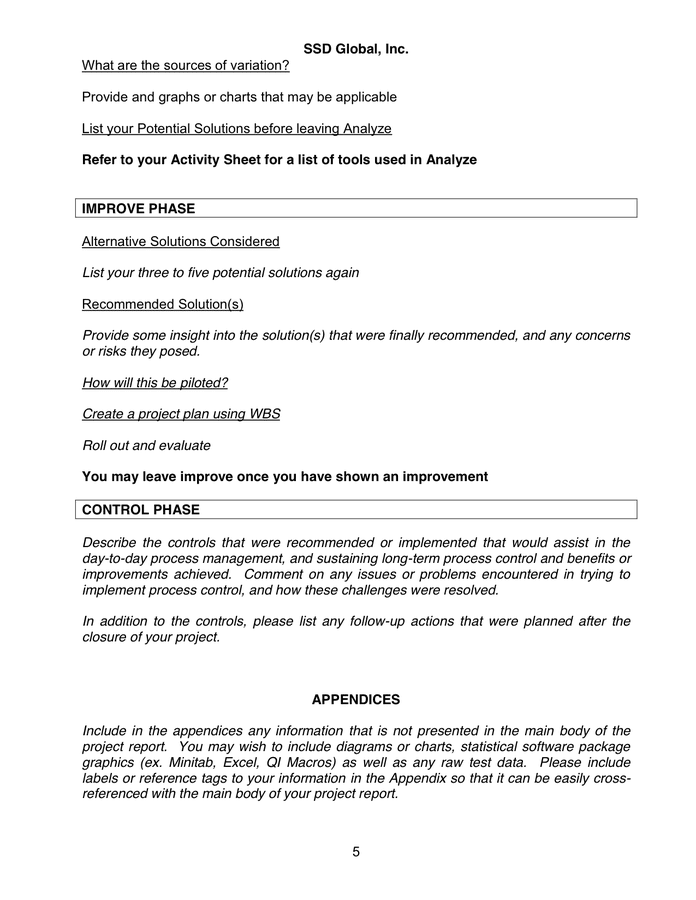 SSD Global, Inc.

What are the sources of variation?

Provide and graphs or charts that may be applicable

List your Potential Solutions before leaving Analyze

Refer to your Activity Sheet for a list of tools used in Analyze

IMPROVE PHASE

Alternative Solutions Considered

List your three to five potential solutions again

Recommended Solution(s)

Provide some insight into the solution(s) that were finally recommended, and any concerns or risks they posed.

How will this be piloted?

Create a project plan using WBS

Roll out and evaluate

You may leave improve once you have shown an improvement

CONTROL PHASE

Describe the controls that were recommended or implemented that would assist in the day-to-day process management, and sustaining long-term process control and benefits or improvements achieved. Comment on any issues or problems encountered in trying to implement process control, and how these challenges were resolved.

In addition to the controls, please list any follow-up actions that were planned after the closure of your project.

APPENDICES

Include in the appendices any information that is not presented in the main body of the project report. You may wish to include diagrams or charts, statistical software package graphics (ex. Minitab, Excel, QI Macros) as well as any raw test data. Please include labels or reference tags to your information in the Appendix so that it can be easily cross-referenced with the main body of your project report.

5